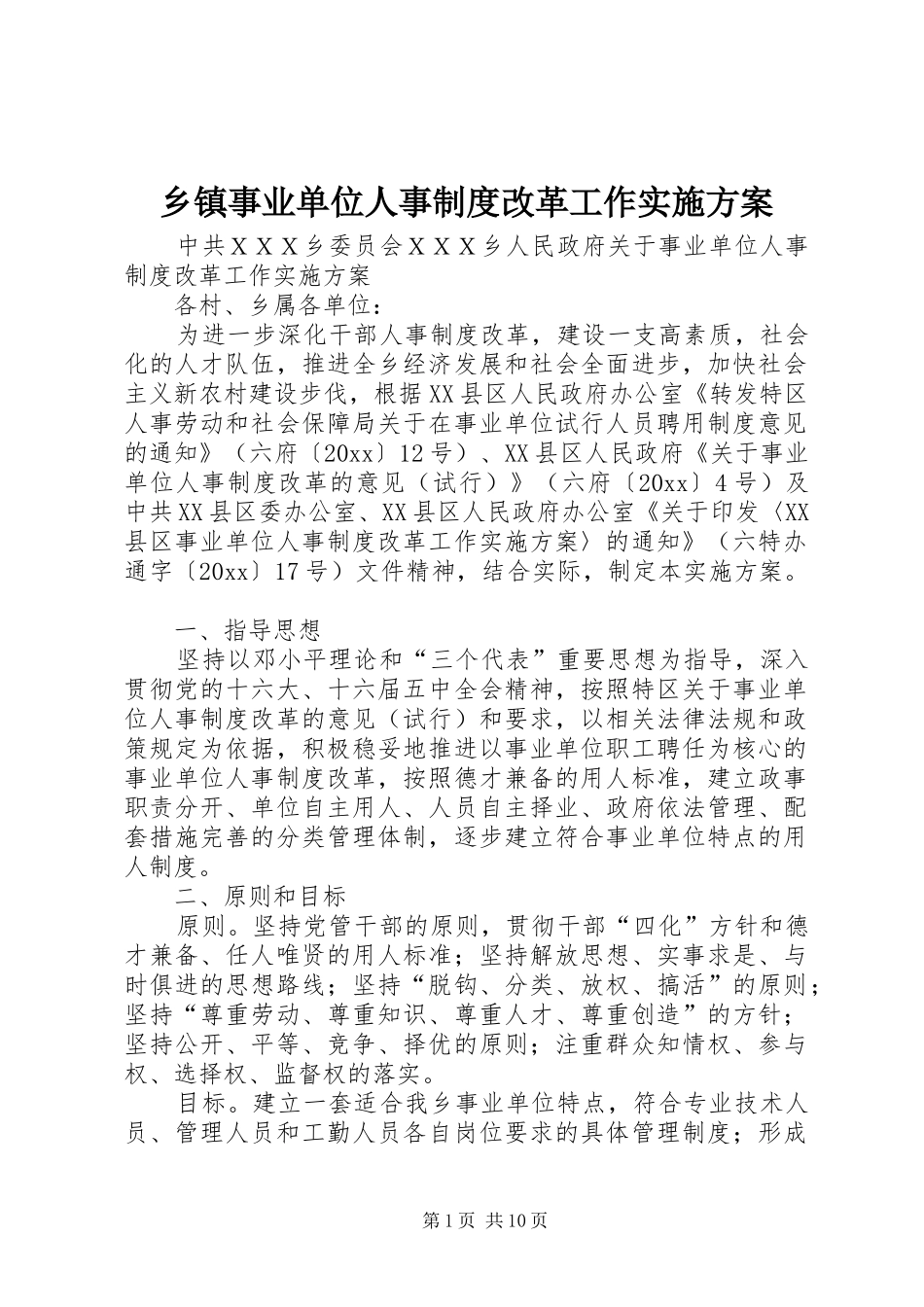 乡镇事业单位人事制度改革工作实施方案

中共ＸＸＸ乡委员会ＸＸＸ乡人民政府关于事业单位人事制度改革工作实施方案

各村、乡属各单位：

为进一步深化干部人事制度改革，建设一支高素质，社会化的人才队伍，推进全乡经济发展和社会全面进步，加快社会主义新农村建设步伐，根据XX县区人民政府办公室《转发特区人事劳动和社会保障局关于在事业单位试行人员聘用制度意见的通知》（六府〔20xx〕12号）、XX县区人民政府《关于事业单位人事制度改革的意见（试行）》（六府〔20xx〕4号）及中共XX县区委办公室、XX县区人民政府办公室《关于印发〈XX县区事业单位人事制度改革工作实施方案〉的通知》（六特办通字〔20xx〕17号）文件精神，结合实际，制定本实施方案。

一、指导思想

坚持以邓小平理论和“三个代表”重要思想为指导，深入贯彻党的十六大、十六届五中全会精神，按照特区关于事业单位人事制度改革的意见（试行）和要求，以相关法律法规和政策规定为依据，积极稳妥地推进以事业单位职工聘任为核心的事业单位人事制度改革，按照德才兼备的用人标准，建立政事职责分开、单位自主用人、人员自主择业、政府依法管理、配套措施完善的分类管理体制，逐步建立符合事业单位特点的用人制度。

二、原则和目标

原则。坚持党管干部的原则，贯彻干部“四化”方针和德才兼备、任人唯贤的用人标准；坚持解放思想、实事求是、与时俱进的思想路线；坚持“脱钩、分类、放权、搞活”的原则；坚持“尊重劳动、尊重知识、尊重人才、尊重创造”的方针；坚持公开、平等、竞争、择优的原则；注重群众知情权、参与权、选择权、监督权的落实。

目标。建立一套适合我乡事业单位特点，符合专业技术人员、管理人员和工勤人员各自岗位要求的具体管理制度；形成

第1页 共10页